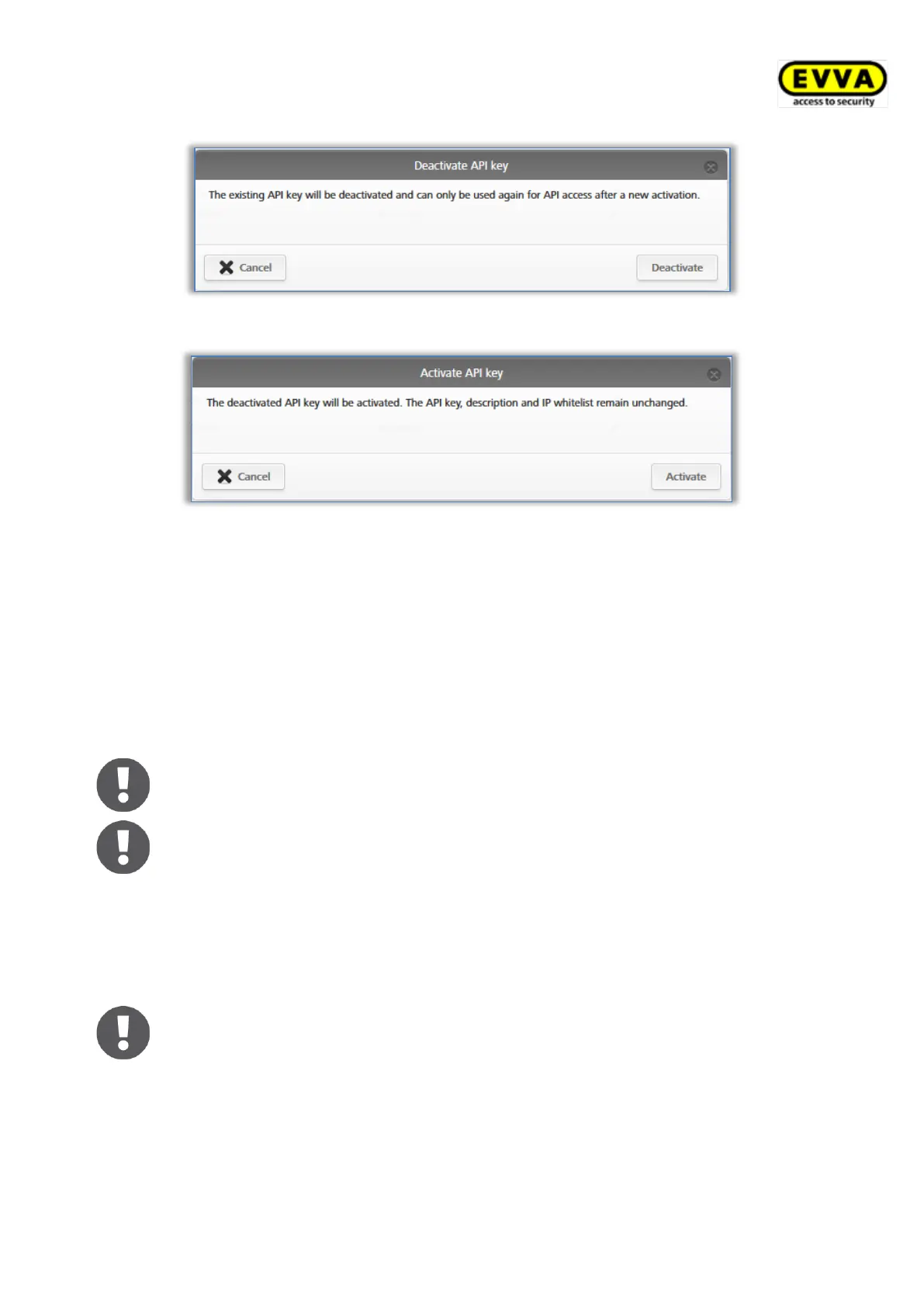 EVVA
access to security

Deactivate API key

The existing API key will be deactivated and can only be used again for API access after a new activation.

Cancel

Deactivate

Activate API key

The deactivated API key will be activated. The API key, description and IP whitelist remain unchanged.

Cancel

Activate